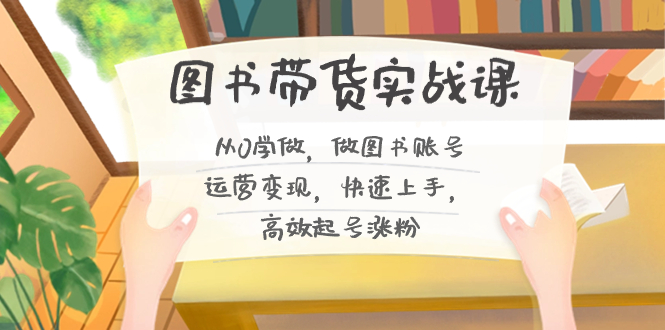 图书带货实战课

从0学做，做图书账号
运营变现，快速上手，
高效起号涨粉